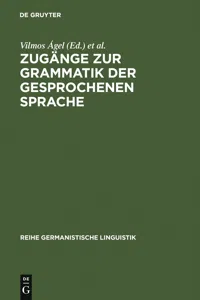 DE GRUYTER

Vilmos Ágel (Ed.) et al.

ZUGÄNGE ZUR GRAMMATIK DER GESPROCHENEN SPRACHE

REIHE GERMANISTISCHE LINGUISTIK

DE G